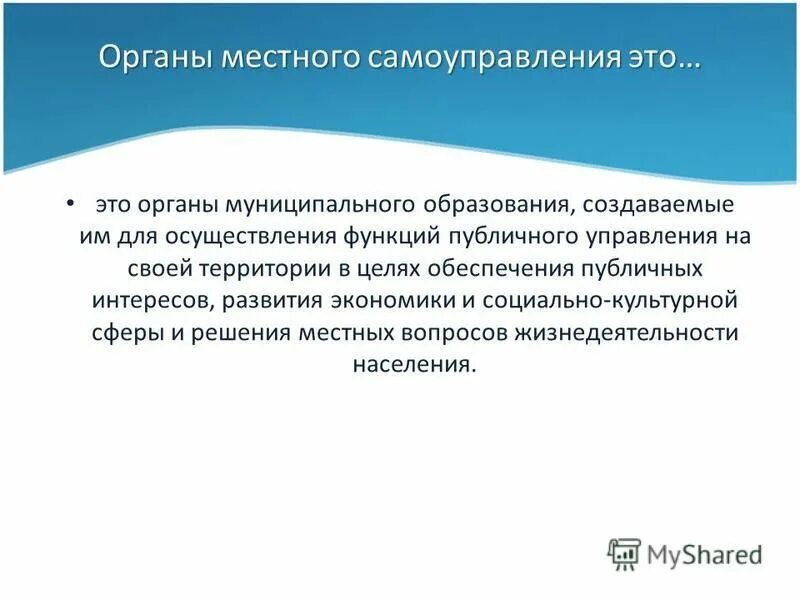 Органы местного самоуправления это…

• это органы муниципального образования, создаваемые им для осуществления функций публичного управления на своей территории в целях обеспечения публичных интересов, развития экономики и социально-культурной сферы и решения местных вопросов жизнедеятельности населения.

MyShared